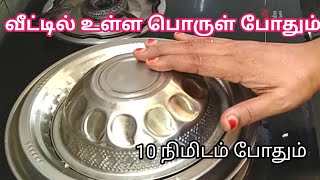 வீட்டில் உள்ள பொருள் போதும்

10 நிமிடம் போதும்